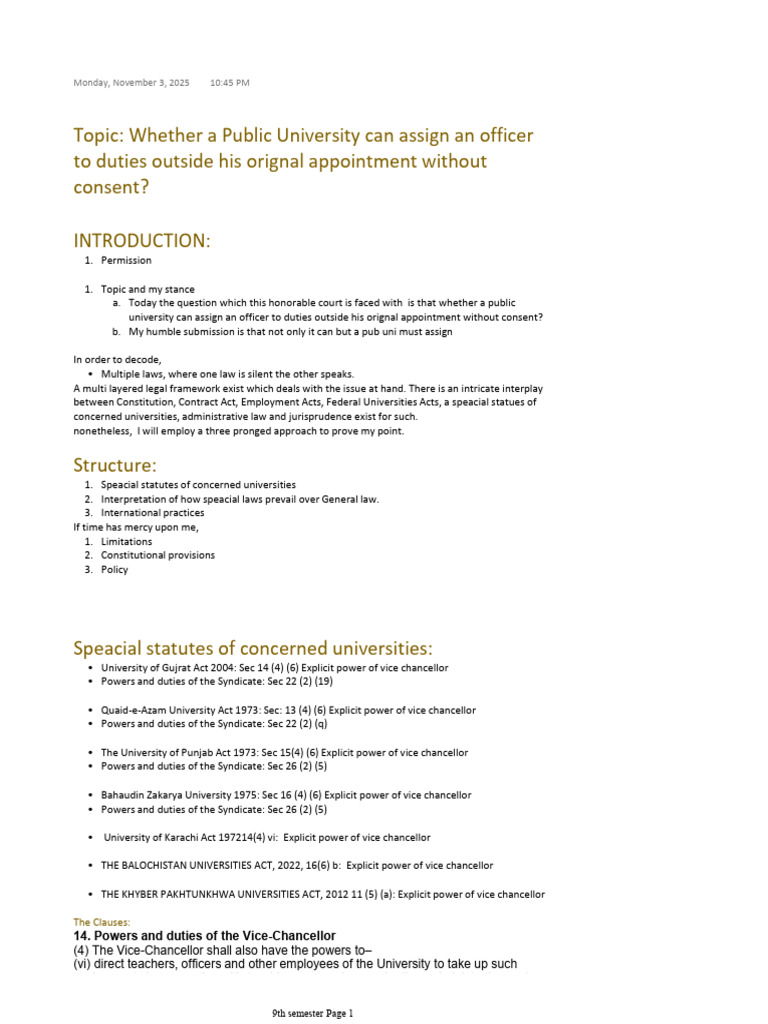 Monday, November 3, 2025 10:45 PM

Topic: Whether a Public University can assign an officer to duties outside his orignal appointment without consent?

INTRODUCTION:

1. Permission

1. Topic and my stance
   a. Today the question which this honorable court is faced with is that whether a public university can assign an officer to duties outside his orignal appointment without consent?
   b. My humble submission is that not only it can but a pub uni must assign

In order to decode,
• Multiple laws, where one law is silent the other speaks.
A multi layered legal framework exist which deals with the issue at hand. There is an intricate interplay between Constitution, Contract Act, Employment Acts, Federal Universities Acts, a speacial statues of concerned universities, administrative law and jurisprudence exist for such.
nonetheless, I will employ a three pronged approach to prove my point.

Structure:

1. Speacial statutes of concerned universities
2. Interpretation of how speacial laws prevail over General law.
3. International practices
If time has mercy upon me,
1. Limitations
2. Constitutional provisions
3. Policy

Speacial statutes of concerned universities:

• University of Gujrat Act 2004: Sec 14 (4) (6) Explicit power of vice chancellor
• Powers and duties of the Syndicate: Sec 22 (2) (19)

• Quaid-e-Azam University Act 1973: Sec: 13 (4) (6) Explicit power of vice chancellor
• Powers and duties of the Syndicate: Sec 22 (2) (q)

• The University of Punjab Act 1973: Sec 15(4) (6) Explicit power of vice chancellor
• Powers and duties of the Syndicate: Sec 26 (2) (5)

• Bahaudin Zakarya University 1975: Sec 16 (4) (6) Explicit power of vice chancellor
• Powers and duties of the Syndicate: Sec 26 (2) (5)

• University of Karachi Act 197214(4) vi: Explicit power of vice chancellor

• THE BALOCHISTAN UNIVERSITIES ACT, 2022, 16(6) b: Explicit power of vice chancellor

• THE KHYBER PAKHTUNKHWA UNIVERSITIES ACT, 2012 11 (5) (a): Explicit power of vice chancellor

The Clauses:
14. Powers and duties of the Vice-Chancellor
(4) The Vice-Chancellor shall also have the powers to–
(vi) direct teachers, officers and other employees of the University to take up such

9th semester Page 1